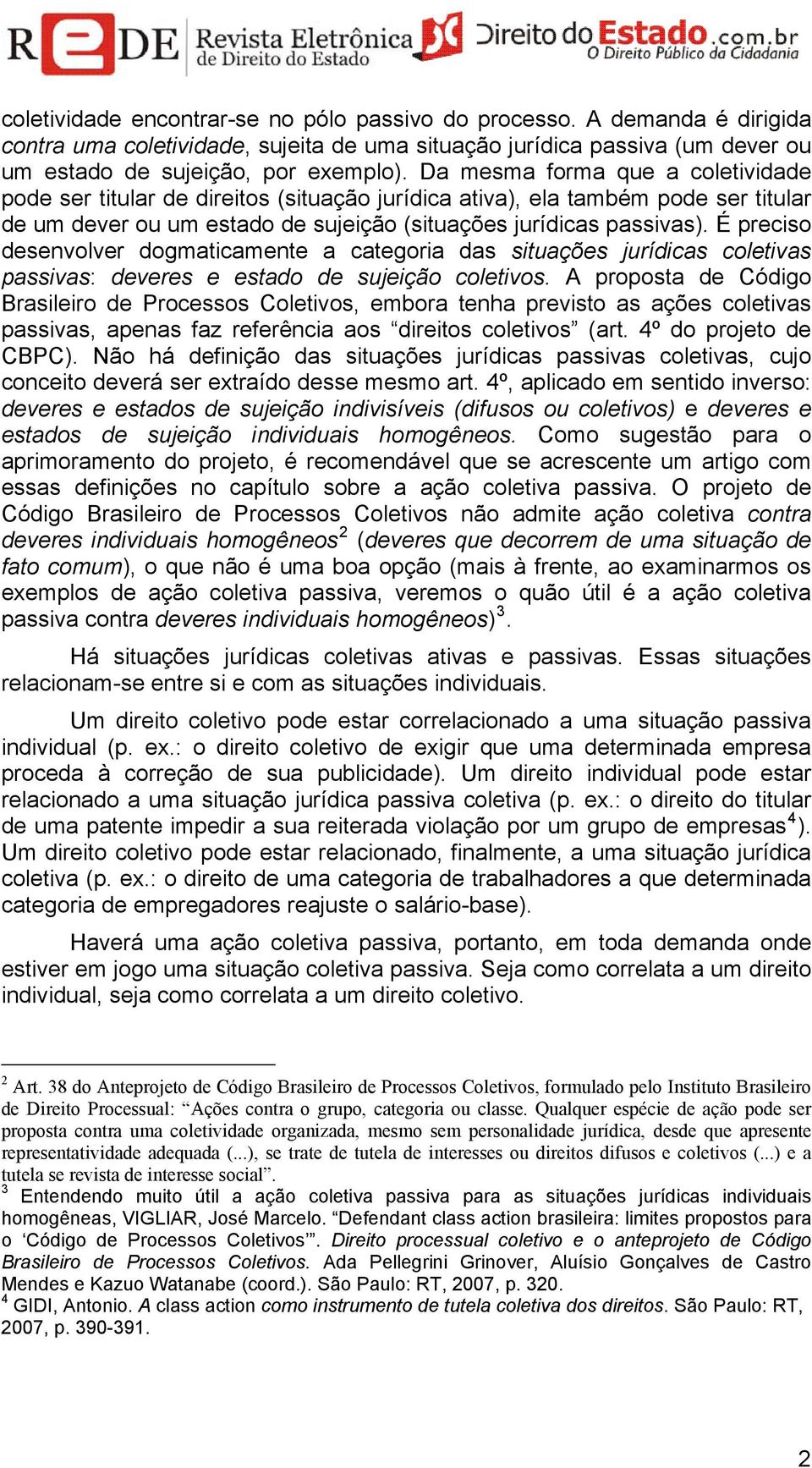 REDE Revista Eletrônica de Direito do Estado

Direito do Estado.com.br
O Direito Público da Cidadania

coletividade encontrar-se no pólo passivo do processo. A demanda é dirigida contra uma coletividade, sujeita de uma situação jurídica passiva (um dever ou um estado de sujeição, por exemplo). Da mesma forma que a coletividade pode ser titular de direitos (situação jurídica ativa), ela também pode ser titular de um dever ou um estado de sujeição (situações jurídicas passivas). É preciso desenvolver dogmaticamente a categoria das situações jurídicas coletivas passivas: deveres e estado de sujeição coletivos. A proposta de Código Brasileiro de Processos Coletivos, embora tenha previsto as ações coletivas passivas, apenas faz referência aos “direitos coletivos” (art. 4º do projeto de CBPC). Não há definição das situações jurídicas passivas coletivas, cujo conceito deverá ser extraído desse mesmo art. 4º, aplicado em sentido inverso: deveres e estados de sujeição indivisíveis (difusos ou coletivos) e deveres e estados de sujeição individuais homogêneos. Como sugestão para o aprimoramento do projeto, é recomendável que se acrescente um artigo com essas definições no capítulo sobre a ação coletiva passiva. O projeto de Código Brasileiro de Processos Coletivos não admite ação coletiva contra deveres individuais homogêneos$^2$ (deveres que decorrem de uma situação de fato comum), o que não é uma boa opção (mais à frente, ao examinarmos os exemplos de ação coletiva passiva, veremos o quão útil é a ação coletiva passiva contra deveres individuais homogêneos)$^3$.

Há situações jurídicas coletivas ativas e passivas. Essas situações relacionam-se entre si e com as situações individuais.

Um direito coletivo pode estar correlacionado a uma situação passiva individual (p. ex.: o direito coletivo de exigir que uma determinada empresa proceda à correção de sua publicidade). Um direito individual pode estar relacionado a uma situação jurídica passiva coletiva (p. ex.: o direito do titular de uma patente impedir a sua reiterada violação por um grupo de empresas$^4$). Um direito coletivo pode estar relacionado, finalmente, a uma situação jurídica coletiva (p. ex.: o direito de uma categoria de trabalhadores a que determinada categoria de empregadores reajuste o salário-base).

Haverá uma ação coletiva passiva, portanto, em toda demanda onde estiver em jogo uma situação coletiva passiva. Seja como correlata a um direito individual, seja como correlata a um direito coletivo.

$^2$ Art. 38 do Anteprojeto de Código Brasileiro de Processos Coletivos, formulado pelo Instituto Brasileiro de Direito Processual: “Ações contra o grupo, categoria ou classe. Qualquer espécie de ação pode ser proposta contra uma coletividade organizada, mesmo sem personalidade jurídica, desde que apresente representatividade adequada (...), se trate de tutela de interesses ou direitos difusos e coletivos (...) e a tutela se revista de interesse social”.
$^3$ Entendendo muito útil a ação coletiva passiva para as situações jurídicas individuais homogêneas, VIGLIAR, José Marcelo. “Defendant class action brasileira: limites propostos para o ‘Código de Processos Coletivos’”. Direito processual coletivo e o anteprojeto de Código Brasileiro de Processos Coletivos. Ada Pellegrini Grinover, Aluísio Gonçalves de Castro Mendes e Kazuo Watanabe (coord.). São Paulo: RT, 2007, p. 320.
$^4$ GIDI, Antonio. A class action como instrumento de tutela coletiva dos direitos. São Paulo: RT, 2007, p. 390-391.

2